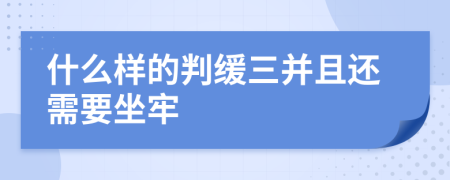 什么样的判缓三并且还需要坐牢